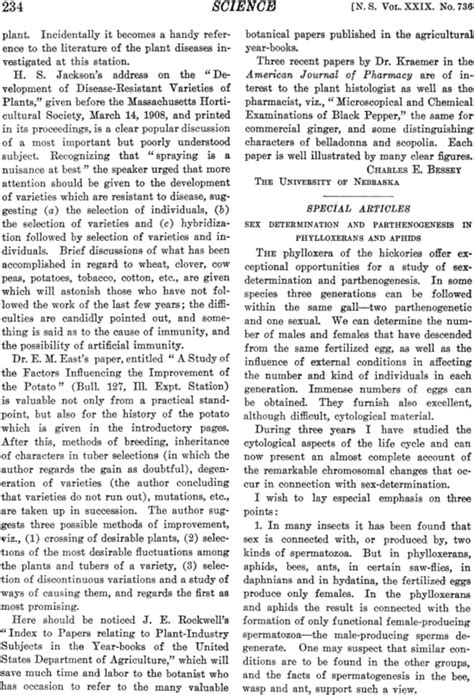 234 SCIENCE [N. S. Vol. XXIX. No. 736

plant. Incidentally it becomes a handy reference to the literature of the plant diseases investigated at this station.

H. S. Jackson's address on the "Development of Disease-Resistant Varieties of Plants," given before the Massachusetts Horticultural Society, March 14, 1908, and printed in its proceedings, is a clear popular discussion of a most important but poorly understood subject. Recognizing that "spraying is a nuisance at best" the speaker urged that more attention should be given to the development of varieties which are resistant to disease, suggesting (a) the selection of individuals, (b) the selection of varieties and (c) hybridization followed by selection of varieties and individuals. Brief discussions of what has been accomplished in regard to wheat, clover, cow peas, potatoes, tobacco, cotton, etc., are given which will astonish those who have not followed the work of the last few years; the difficulties are candidly pointed out, and something is said as to the cause of immunity, and the possibility of artificial immunity.

Dr. E. M. East's paper, entitled "A Study of the Factors Influencing the Improvement of the Potato" (Bull. 127, Ill. Expt. Station) is valuable not only from a practical standpoint, but also for the history of the potato which is given in the introductory pages. After this, methods of breeding, inheritance of characters in tuber selections (in which the author regards the gain as doubtful), degeneration of varieties (the author concluding that varieties do not run out), mutations, etc., are taken up in succession. The author suggests three possible methods of improvement, viz., (1) crossing of desirable plants, (2) selections of the most desirable fluctuations among the plants and tubers of a variety, (3) selection of discontinuous variations and a study of ways of causing them, and regards the first as most promising.

Here should be noticed J. E. Rockwell's "Index to Papers relating to Plant-Industry Subjects in the Year-books of the United States Department of Agriculture," which will save much time and labor to the botanist who has occasion to refer to the many valuable botanical papers published in the agricultural year-books.

Three recent papers by Dr. Kraemer in the American Journal of Pharmacy are of interest to the plant histologist as well as the pharmacist, viz., "Microscopical and Chemical Examinations of Black Pepper," the same for commercial ginger, and some distinguishing characters of belladonna and scopolia. Each paper is well illustrated by many clear figures.

Charles E. Bessey

The University of Nebraska

SPECIAL ARTICLES

SEX DETERMINATION AND PARTHENOGENESIS IN PHYLLOXERANS AND APHIDS

The phylloxera of the hickories offer exceptional opportunities for a study of sex-determination and parthenogenesis. In some species three generations can be followed within the same gall—two parthenogenetic and one sexual. We can determine the number of males and females that have descended from the same fertilized egg, as well as the influence of external conditions in affecting the number and kind of individuals in each generation. Immense numbers of eggs can be obtained. They furnish also excellent, although difficult, cytological material.

During three years I have studied the cytological aspects of the life cycle and can now present an almost complete account of the remarkable chromosomal changes that occur in connection with sex-determination.

I wish to lay especial emphasis on three points:

1. In many insects it has been found that sex is connected with, or produced by, two kinds of spermatozoa. But in phylloxerans, aphids, bees, ants, in certain saw-flies, in daphnians and in hydatina, the fertilized eggs produce only females. In the phylloxerans and aphids the result is connected with the formation of only functional female-producing spermatozoa—the male-producing sperms degenerate. One may suspect that similar conditions are to be found in the other groups, and the facts of spermatogenesis in the bee, wasp and ant, support such a view.